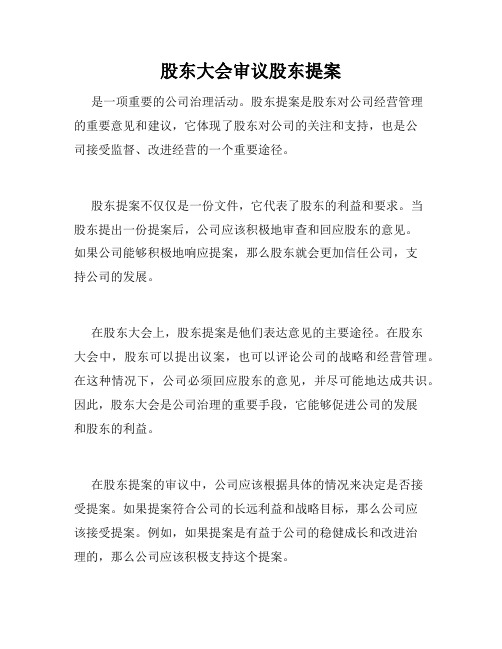 股东大会审议股东提案

是一项重要的公司治理活动。股东提案是股东对公司经营管理的重要意见和建议，它体现了股东对公司的关注和支持，也是公司接受监督、改进经营的一个重要途径。

股东提案不仅仅是一份文件，它代表了股东的利益和要求。当股东提出一份提案后，公司应该积极地审查和回应股东的意见。如果公司能够积极地响应提案，那么股东就会更加信任公司，支持公司的发展。

在股东大会上，股东提案是他们表达意见的主要途径。在股东大会中，股东可以提出议案，也可以评论公司的战略和经营管理。在这种情况下，公司必须回应股东的意见，并尽可能地达成共识。因此，股东大会是公司治理的重要手段，它能够促进公司的发展和股东的利益。

在股东提案的审议中，公司应该根据具体的情况来决定是否接受提案。如果提案符合公司的长远利益和战略目标，那么公司应该接受提案。例如，如果提案是有益于公司的稳健成长和改进治理的，那么公司应该积极支持这个提案。